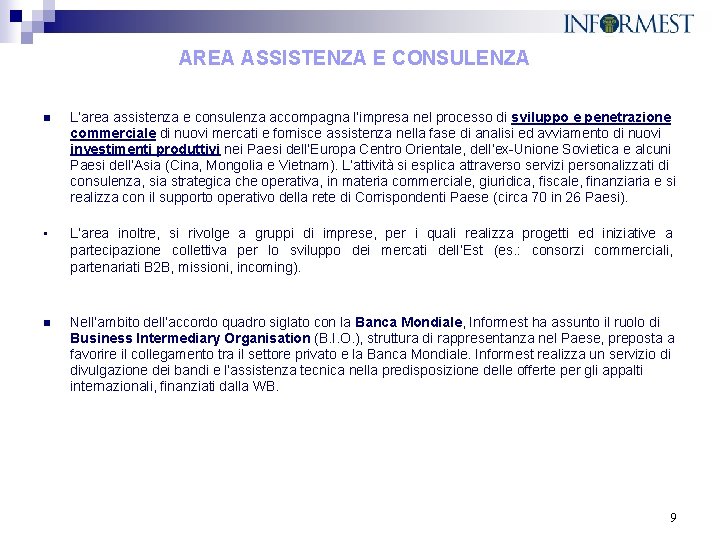 INFORMEST

AREA ASSISTENZA E CONSULENZA

L'area assistenza e consulenza accompagna l'impresa nel processo di sviluppo e penetrazione commerciale di nuovi mercati e fornisce assistenza nella fase di analisi ed avviamento di nuovi investimenti produttivi nei Paesi dell'Europa Centro Orientale, dell'ex-Unione Sovietica e alcuni Paesi dell'Asia (Cina, Mongolia e Vietnam). L'attività si esplica attraverso servizi personalizzati di consulenza, sia strategica che operativa, in materia commerciale, giuridica, fiscale, finanziaria e si realizza con il supporto operativo della rete di Corrispondenti Paese (circa 70 in 26 Paesi).

L'area inoltre, si rivolge a gruppi di imprese, per i quali realizza progetti ed iniziative a partecipazione collettiva per lo sviluppo dei mercati dell'Est (es.: consorzi commerciali, partenariati B2B, missioni, incoming).

Nell'ambito dell'accordo quadro siglato con la Banca Mondiale, Informest ha assunto il ruolo di Business Intermediary Organisation (B.I.O.), struttura di rappresentanza nel Paese, preposta a favorire il collegamento tra il settore privato e la Banca Mondiale. Informest realizza un servizio di divulgazione dei bandi e l'assistenza tecnica nella predisposizione delle offerte per gli appalti internazionali, finanziati dalla WB.

9